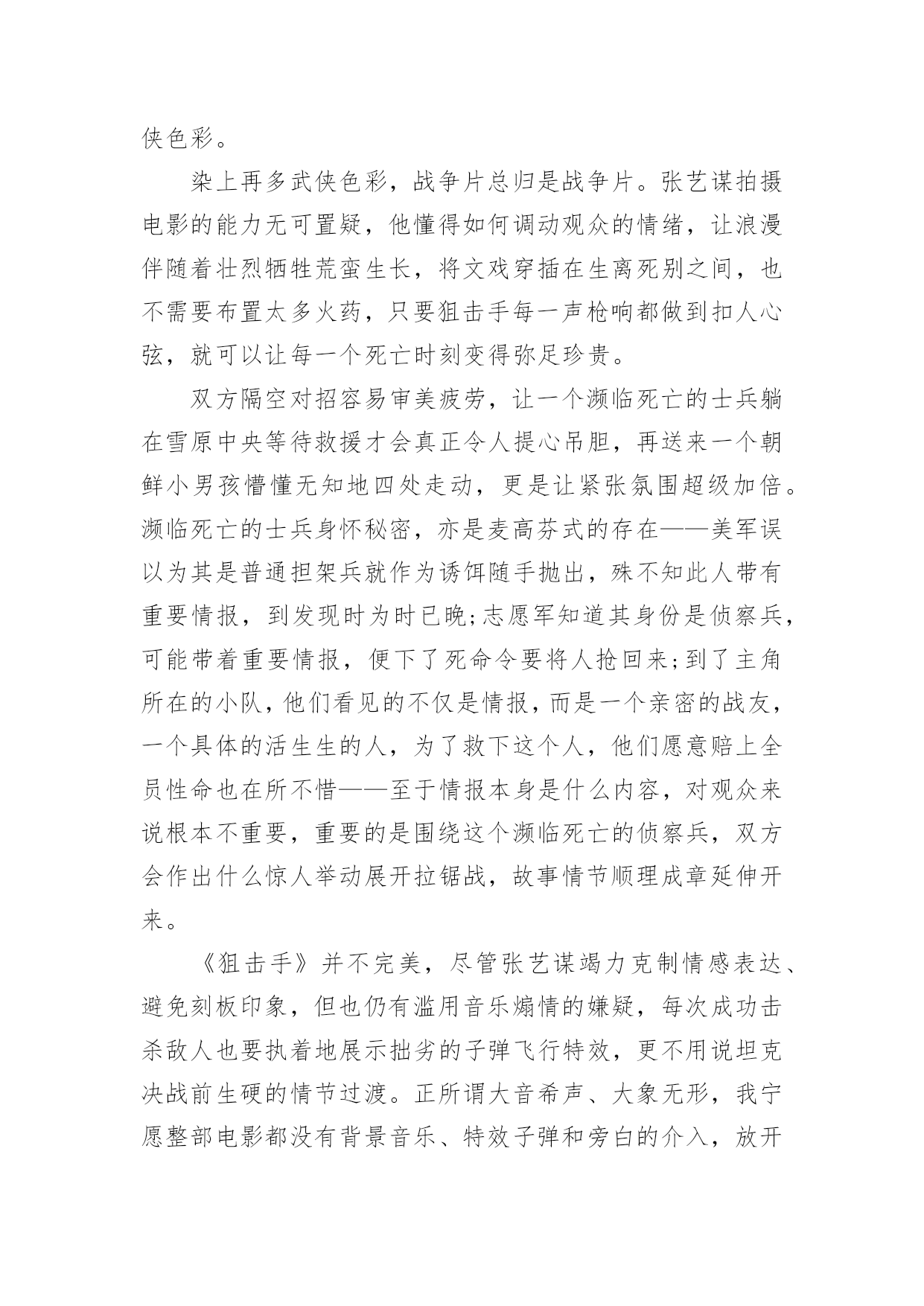 侠色彩。

染上再多武侠色彩，战争片总归是战争片。张艺谋拍摄电影的能力无可置疑，他懂得如何调动观众的情绪，让浪漫伴随着壮烈牺牲荒蛮生长，将文戏穿插在生离死别之间，也不需要布置太多火药，只要狙击手每一声枪响都做到扣人心弦，就可以让每一个死亡时刻变得弥足珍贵。

双方隔空对招容易审美疲劳，让一个濒临死亡的士兵躺在雪原中央等待救援才会真正令人提心吊胆，再送来一个朝鲜小男孩懵懂无知地四处走动，更是让紧张氛围超级加倍。濒临死亡的士兵身怀秘密，亦是麦高芬式的存在——美军误以为其是普通担架兵就作为诱饵随手抛出，殊不知此人带有重要情报，到发现时为时已晚;志愿军知道其身份是侦察兵，可能带着重要情报，便下了死命令要将人抢回来;到了主角所在的小队，他们看见的不仅是情报，而是一个亲密的战友，一个具体的活生生的人，为了救下这个人，他们愿意赔上全员性命也在所不惜——至于情报本身是什么内容，对观众来说根本不重要，重要的是围绕这个濒临死亡的侦察兵，双方会作出什么惊人举动展开拉锯战，故事情节顺理成章延伸开来。

《狙击手》并不完美，尽管张艺谋竭力克制情感表达、避免刻板印象，但也仍有滥用音乐煽情的嫌疑，每次成功击杀敌人也要执着地展示拙劣的子弹飞行特效，更不用说坦克决战前生硬的情节过渡。正所谓大音希声、大象无形，我宁愿整部电影都没有背景音乐、特效子弹和旁白的介入，放开